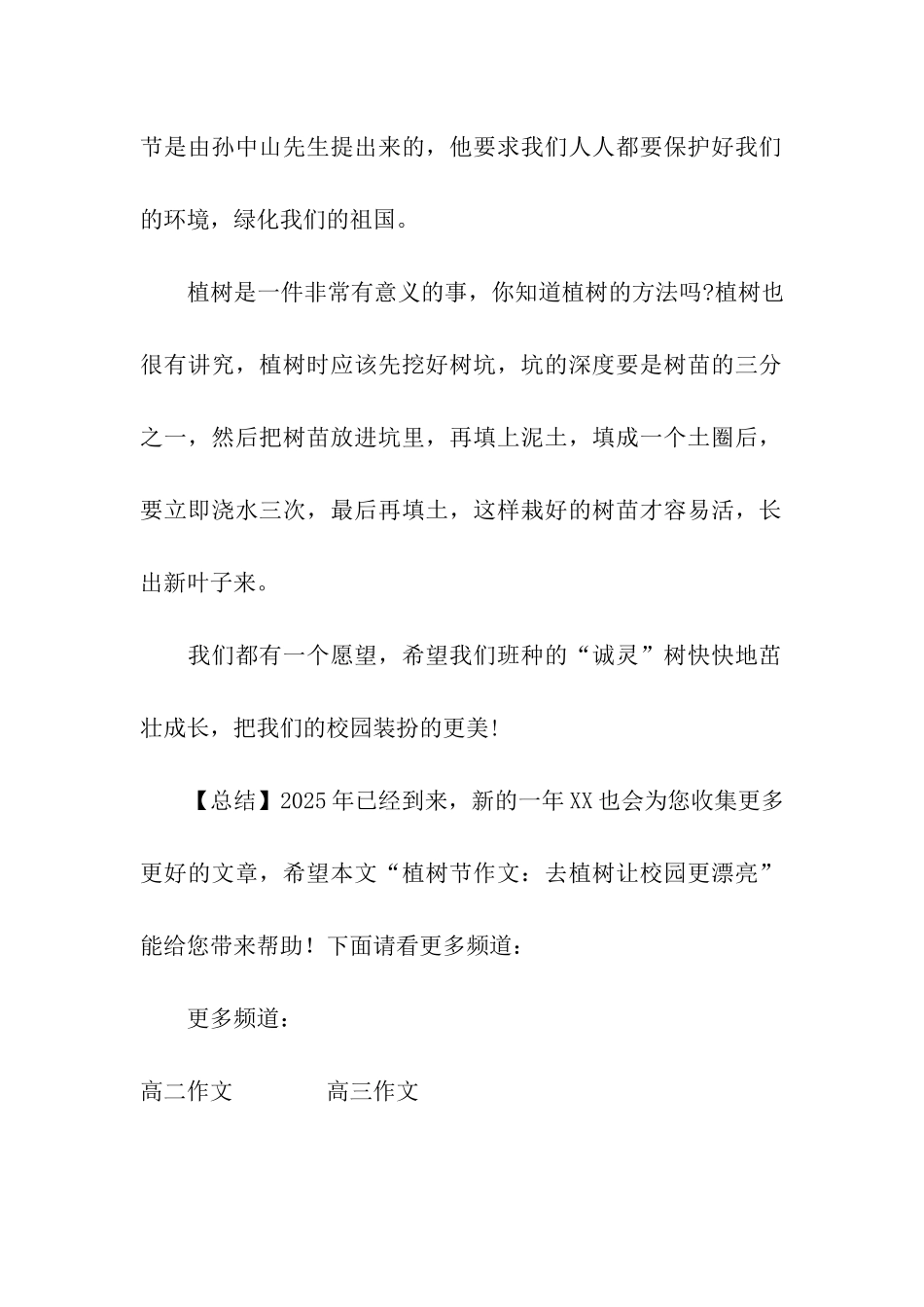 节是由孙中山先生提出来的，他要求我们人人都要保护好我们的环境，绿化我们的祖国。

植树是一件非常有意义的事，你知道植树的方法吗?植树也很有讲究，植树时应该先挖好树坑，坑的深度要是树苗的三分之一，然后把树苗放进坑里，再填上泥土，填成一个土圈后，要立即浇水三次，最后再填土，这样栽好的树苗才容易活，长出新叶子来。

我们都有一个愿望，希望我们班种的“诚灵”树快快地茁壮成长，把我们的校园装扮的更美!

【总结】2025年已经到来，新的一年XX也会为您收集更多更好的文章，希望本文“植树节作文：去植树让校园更漂亮”能给您带来帮助！下面请看更多频道：

更多频道：

高二作文 高三作文